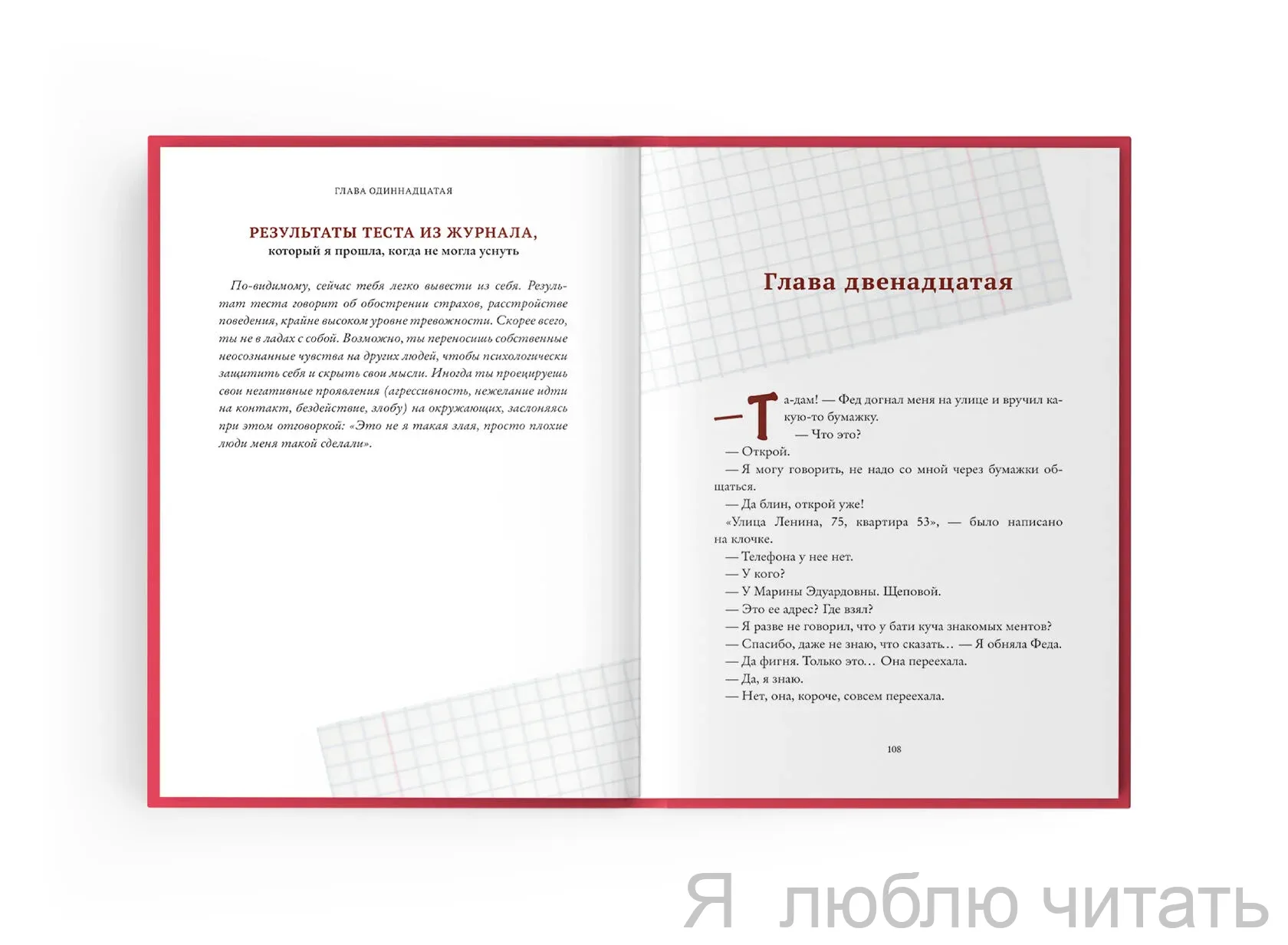 ГЛАВА ОДИННАДЦАТАЯ

РЕЗУЛЬТАТЫ ТЕСТА ИЗ ЖУРНАЛА,
который я прошла, когда не могла уснуть

По-видимому, сейчас тебя легко вывести из себя. Результат теста говорит об обострении страхов, расстройстве поведения, крайне высоком уровне тревожности. Скорее всего, ты не в ладах с собой. Возможно, ты переносишь собственные неосознанные чувства на других людей, чтобы психологически защитить себя и скрыть свои мысли. Иногда ты проецируешь свои негативные проявления (агрессивность, нежелание идти на контакт, бездействие, злобу) на окружающих, заслоняясь при этом отговоркой: «Это не я такая злая, просто плохие люди меня такой сделали».

Глава двенадцатая

— Та-дам! — Фед догнал меня на улице и вручил какую-то бумажку.

— Что это?

— Открой.

— Я могу говорить, не надо со мной через бумажки общаться.

— Да блин, открой уже!

«Улица Ленина, 75, квартира 53», — было написано на клочке.

— Телефона у нее нет.

— У кого?

— У Марины Эдуардовны. Щеповой.

— Это ее адрес? Где взял?

— Я разве не говорил, что у бати куча знакомых ментов?

— Спасибо, даже не знаю, что сказать… — Я обняла Феда.

— Да фигня. Только это… Она переехала.

— Да, я знаю.

— Нет, она, короче, совсем переехала.

108

Я люблю читать